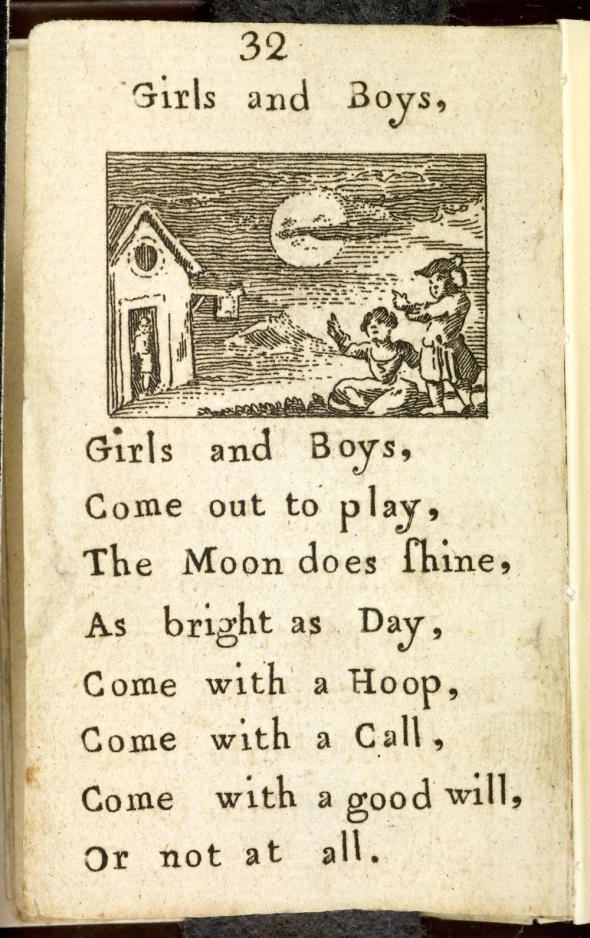 32

Girls and Boys,

Girls and Boys,
Come out to play,
The Moon does ſhine,
As bright as Day,
Come with a Hoop,
Come with a Call,
Come with a good will,
Or not at all.